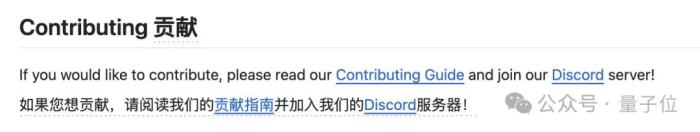 Contributing 贡献

If you would like to contribute, please read our Contributing Guide and join our Discord server!

如果您想贡献，请阅读我们的贡献指南并加入我们的Discord服务器！

公众号 · 量子位